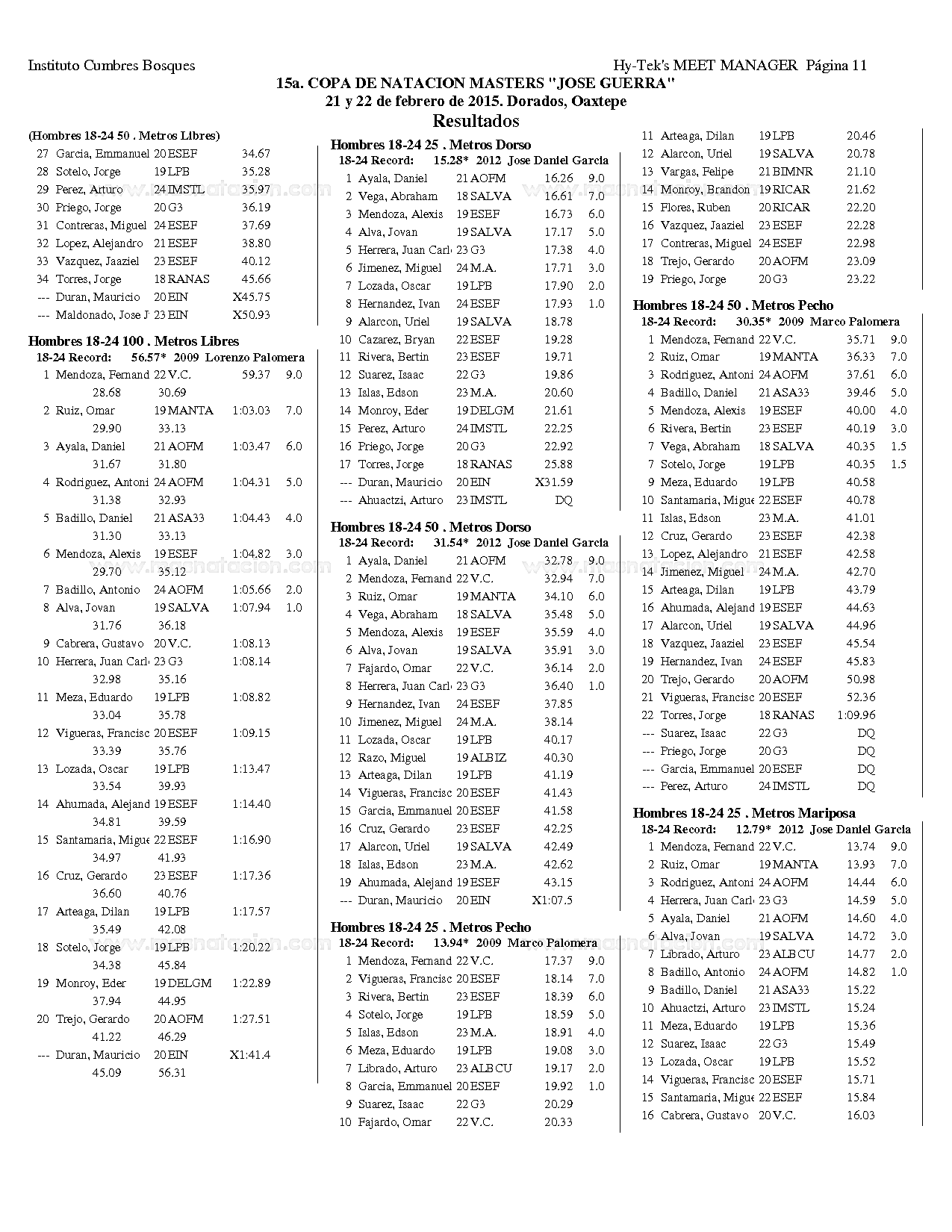 Instituto Cumbres Bosques

Hy-Tek's MEET MANAGER Página 11

15a. COPA DE NATACION MASTERS "JOSE GUERRA"
21 y 22 de febrero de 2015. Dorados, Oaxtepe
Resultados

(Hombres 18-24 50 . Metros Libres)

| | | | | |
|---|---|---|---|---|
| 27 | Garcia, Emmanuel | 20 ESEF | 34.67 | |
| 28 | Sotelo, Jorge | 19 LPB | 35.28 | |
| 29 | Perez, Arturo | 24 IMSTL | 35.97 | |
| 30 | Priego, Jorge | 20 G3 | 36.19 | |
| 31 | Contreras, Miguel | 24 ESEF | 37.69 | |
| 32 | Lopez, Alejandro | 21 ESEF | 38.80 | |
| 33 | Vazquez, Jaaziel | 23 ESEF | 40.12 | |
| 34 | Torres, Jorge | 18 RANAS | 45.66 | |
| --- | Duran, Mauricio | 20 EIN | X45.75 | |
| --- | Maldonado, Jose J | 23 EIN | X50.93 | |

Hombres 18-24 100 . Metros Libres
18-24 Record: 56.57* 2009 Lorenzo Palomera

| | | | | |
|---|---|---|---|---|
| 1 | Mendoza, Fernand | 22 V.C. | 59.37 | 9.0 |
| | 28.68 | 30.69 | | |
| 2 | Ruiz, Omar | 19 MANTA | 1:03.03 | 7.0 |
| | 29.90 | 33.13 | | |
| 3 | Ayala, Daniel | 21 AOFM | 1:03.47 | 6.0 |
| | 31.67 | 31.80 | | |
| 4 | Rodriguez, Antoni | 24 AOFM | 1:04.31 | 5.0 |
| | 31.38 | 32.93 | | |
| 5 | Badillo, Daniel | 21 ASA33 | 1:04.43 | 4.0 |
| | 31.30 | 33.13 | | |
| 6 | Mendoza, Alexis | 19 ESEF | 1:04.82 | 3.0 |
| | 29.70 | 35.12 | | |
| 7 | Badillo, Antonio | 24 AOFM | 1:05.66 | 2.0 |
| 8 | Alva, Jovan | 19 SALVA | 1:07.94 | 1.0 |
| | 31.76 | 36.18 | | |
| 9 | Cabrera, Gustavo | 20 V.C. | 1:08.13 | |
| 10 | Herrera, Juan Carl | 23 G3 | 1:08.14 | |
| | 32.98 | 35.16 | | |
| 11 | Meza, Eduardo | 19 LPB | 1:08.82 | |
| | 33.04 | 35.78 | | |
| 12 | Vigueras, Francisc | 20 ESEF | 1:09.15 | |
| | 33.39 | 35.76 | | |
| 13 | Lozada, Oscar | 19 LPB | 1:13.47 | |
| | 33.54 | 39.93 | | |
| 14 | Ahumada, Alejand | 19 ESEF | 1:14.40 | |
| | 34.81 | 39.59 | | |
| 15 | Santamaria, Migue | 22 ESEF | 1:16.90 | |
| | 34.97 | 41.93 | | |
| 16 | Cruz, Gerardo | 23 ESEF | 1:17.36 | |
| | 36.60 | 40.76 | | |
| 17 | Arteaga, Dilan | 19 LPB | 1:17.57 | |
| | 35.49 | 42.08 | | |
| 18 | Sotelo, Jorge | 19 LPB | 1:20.22 | |
| | 34.38 | 45.84 | | |
| 19 | Monroy, Eder | 19 DELGM | 1:22.89 | |
| | 37.94 | 44.95 | | |
| 20 | Trejo, Gerardo | 20 AOFM | 1:27.51 | |
| | 41.22 | 46.29 | | |
| --- | Duran, Mauricio | 20 EIN | X1:41.4 | |
| | 45.09 | 56.31 | | |

Hombres 18-24 25 . Metros Dorso
18-24 Record: 15.28* 2012 Jose Daniel Garcia

| | | | | |
|---|---|---|---|---|
| 1 | Ayala, Daniel | 21 AOFM | 16.26 | 9.0 |
| 2 | Vega, Abraham | 18 SALVA | 16.61 | 7.0 |
| 3 | Mendoza, Alexis | 19 ESEF | 16.73 | 6.0 |
| 4 | Alva, Jovan | 19 SALVA | 17.17 | 5.0 |
| 5 | Herrera, Juan Carl | 23 G3 | 17.38 | 4.0 |
| 6 | Jimenez, Miguel | 24 M.A. | 17.71 | 3.0 |
| 7 | Lozada, Oscar | 19 LPB | 17.90 | 2.0 |
| 8 | Hernandez, Ivan | 24 ESEF | 17.93 | 1.0 |
| 9 | Alarcon, Uriel | 19 SALVA | 18.78 | |
| 10 | Cazarez, Bryan | 22 ESEF | 19.28 | |
| 11 | Rivera, Bertin | 23 ESEF | 19.71 | |
| 12 | Suarez, Isaac | 22 G3 | 19.86 | |
| 13 | Islas, Edson | 23 M.A. | 20.60 | |
| 14 | Monroy, Eder | 19 DELGM | 21.61 | |
| 15 | Perez, Arturo | 24 IMSTL | 22.25 | |
| 16 | Priego, Jorge | 20 G3 | 22.92 | |
| 17 | Torres, Jorge | 18 RANAS | 25.88 | |
| --- | Duran, Mauricio | 20 EIN | X31.59 | |
| --- | Ahuactzi, Arturo | 23 IMSTL | DQ | |

Hombres 18-24 50 . Metros Dorso
18-24 Record: 31.54* 2012 Jose Daniel Garcia

| | | | | |
|---|---|---|---|---|
| 1 | Ayala, Daniel | 21 AOFM | 32.78 | 9.0 |
| 2 | Mendoza, Fernand | 22 V.C. | 32.94 | 7.0 |
| 3 | Ruiz, Omar | 19 MANTA | 34.10 | 6.0 |
| 4 | Vega, Abraham | 18 SALVA | 35.48 | 5.0 |
| 5 | Mendoza, Alexis | 19 ESEF | 35.59 | 4.0 |
| 6 | Alva, Jovan | 19 SALVA | 35.91 | 3.0 |
| 7 | Fajardo, Omar | 22 V.C. | 36.14 | 2.0 |
| 8 | Herrera, Juan Carl | 23 G3 | 36.40 | 1.0 |
| 9 | Hernandez, Ivan | 24 ESEF | 37.85 | |
| 10 | Jimenez, Miguel | 24 M.A. | 38.14 | |
| 11 | Lozada, Oscar | 19 LPB | 40.17 | |
| 12 | Razo, Miguel | 19 ALBIZ | 40.30 | |
| 13 | Arteaga, Dilan | 19 LPB | 41.19 | |
| 14 | Vigueras, Francisc | 20 ESEF | 41.43 | |
| 15 | Garcia, Emmanuel | 20 ESEF | 41.58 | |
| 16 | Cruz, Gerardo | 23 ESEF | 42.25 | |
| 17 | Alarcon, Uriel | 19 SALVA | 42.49 | |
| 18 | Islas, Edson | 23 M.A. | 42.62 | |
| 19 | Ahumada, Alejand | 19 ESEF | 43.15 | |
| --- | Duran, Mauricio | 20 EIN | X1:07.5 | |

Hombres 18-24 25 . Metros Pecho
18-24 Record: 13.94* 2009 Marco Palomera

| | | | | |
|---|---|---|---|---|
| 1 | Mendoza, Fernand | 22 V.C. | 17.37 | 9.0 |
| 2 | Vigueras, Francisc | 20 ESEF | 18.14 | 7.0 |
| 3 | Rivera, Bertin | 23 ESEF | 18.39 | 6.0 |
| 4 | Sotelo, Jorge | 19 LPB | 18.59 | 5.0 |
| 5 | Islas, Edson | 23 M.A. | 18.91 | 4.0 |
| 6 | Meza, Eduardo | 19 LPB | 19.08 | 3.0 |
| 7 | Librado, Arturo | 23 ALBCU | 19.17 | 2.0 |
| 8 | Garcia, Emmanuel | 20 ESEF | 19.92 | 1.0 |
| 9 | Suarez, Isaac | 22 G3 | 20.29 | |
| 10 | Fajardo, Omar | 22 V.C. | 20.33 | |
| 11 | Arteaga, Dilan | 19 LPB | 20.46 | |
| 12 | Alarcon, Uriel | 19 SALVA | 20.78 | |
| 13 | Vargas, Felipe | 21 BIMNR | 21.10 | |
| 14 | Monroy, Brandon | 19 RICAR | 21.62 | |
| 15 | Flores, Ruben | 20 RICAR | 22.20 | |
| 16 | Vazquez, Jaaziel | 23 ESEF | 22.28 | |
| 17 | Contreras, Miguel | 24 ESEF | 22.98 | |
| 18 | Trejo, Gerardo | 20 AOFM | 23.09 | |
| 19 | Priego, Jorge | 20 G3 | 23.22 | |

Hombres 18-24 50 . Metros Pecho
18-24 Record: 30.35* 2009 Marco Palomera

| | | | | |
|---|---|---|---|---|
| 1 | Mendoza, Fernand | 22 V.C. | 35.71 | 9.0 |
| 2 | Ruiz, Omar | 19 MANTA | 36.33 | 7.0 |
| 3 | Rodriguez, Antoni | 24 AOFM | 37.61 | 6.0 |
| 4 | Badillo, Daniel | 21 ASA33 | 39.46 | 5.0 |
| 5 | Mendoza, Alexis | 19 ESEF | 40.00 | 4.0 |
| 6 | Rivera, Bertin | 23 ESEF | 40.19 | 3.0 |
| 7 | Vega, Abraham | 18 SALVA | 40.35 | 1.5 |
| 7 | Sotelo, Jorge | 19 LPB | 40.35 | 1.5 |
| 9 | Meza, Eduardo | 19 LPB | 40.58 | |
| 10 | Santamaria, Migue | 22 ESEF | 40.78 | |
| 11 | Islas, Edson | 23 M.A. | 41.01 | |
| 12 | Cruz, Gerardo | 23 ESEF | 42.38 | |
| 13 | Lopez, Alejandro | 21 ESEF | 42.58 | |
| 14 | Jimenez, Miguel | 24 M.A. | 42.70 | |
| 15 | Arteaga, Dilan | 19 LPB | 43.79 | |
| 16 | Ahumada, Alejand | 19 ESEF | 44.63 | |
| 17 | Alarcon, Uriel | 19 SALVA | 44.96 | |
| 18 | Vazquez, Jaaziel | 23 ESEF | 45.54 | |
| 19 | Hernandez, Ivan | 24 ESEF | 45.83 | |
| 20 | Trejo, Gerardo | 20 AOFM | 50.98 | |
| 21 | Vigueras, Francisc | 20 ESEF | 52.36 | |
| 22 | Torres, Jorge | 18 RANAS | 1:09.96 | |
| --- | Suarez, Isaac | 22 G3 | DQ | |
| --- | Priego, Jorge | 20 G3 | DQ | |
| --- | Garcia, Emmanuel | 20 ESEF | DQ | |
| --- | Perez, Arturo | 24 IMSTL | DQ | |

Hombres 18-24 25 . Metros Mariposa
18-24 Record: 12.79* 2012 Jose Daniel Garcia

| | | | | |
|---|---|---|---|---|
| 1 | Mendoza, Fernand | 22 V.C. | 13.74 | 9.0 |
| 2 | Ruiz, Omar | 19 MANTA | 13.93 | 7.0 |
| 3 | Rodriguez, Antoni | 24 AOFM | 14.44 | 6.0 |
| 4 | Herrera, Juan Carl | 23 G3 | 14.59 | 5.0 |
| 5 | Ayala, Daniel | 21 AOFM | 14.60 | 4.0 |
| 6 | Alva, Jovan | 19 SALVA | 14.72 | 3.0 |
| 7 | Librado, Arturo | 23 ALBCU | 14.77 | 2.0 |
| 8 | Badillo, Antonio | 24 AOFM | 14.82 | 1.0 |
| 9 | Badillo, Daniel | 21 ASA33 | 15.22 | |
| 10 | Ahuactzi, Arturo | 23 IMSTL | 15.24 | |
| 11 | Meza, Eduardo | 19 LPB | 15.36 | |
| 12 | Suarez, Isaac | 22 G3 | 15.49 | |
| 13 | Lozada, Oscar | 19 LPB | 15.52 | |
| 14 | Vigueras, Francisc | 20 ESEF | 15.71 | |
| 15 | Santamaria, Migue | 22 ESEF | 15.84 | |
| 16 | Cabrera, Gustavo | 20 V.C. | 16.03 | |